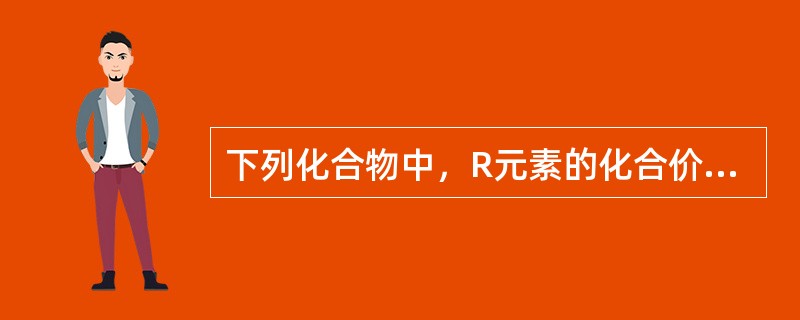 下列化合物中，R元素的化合价...